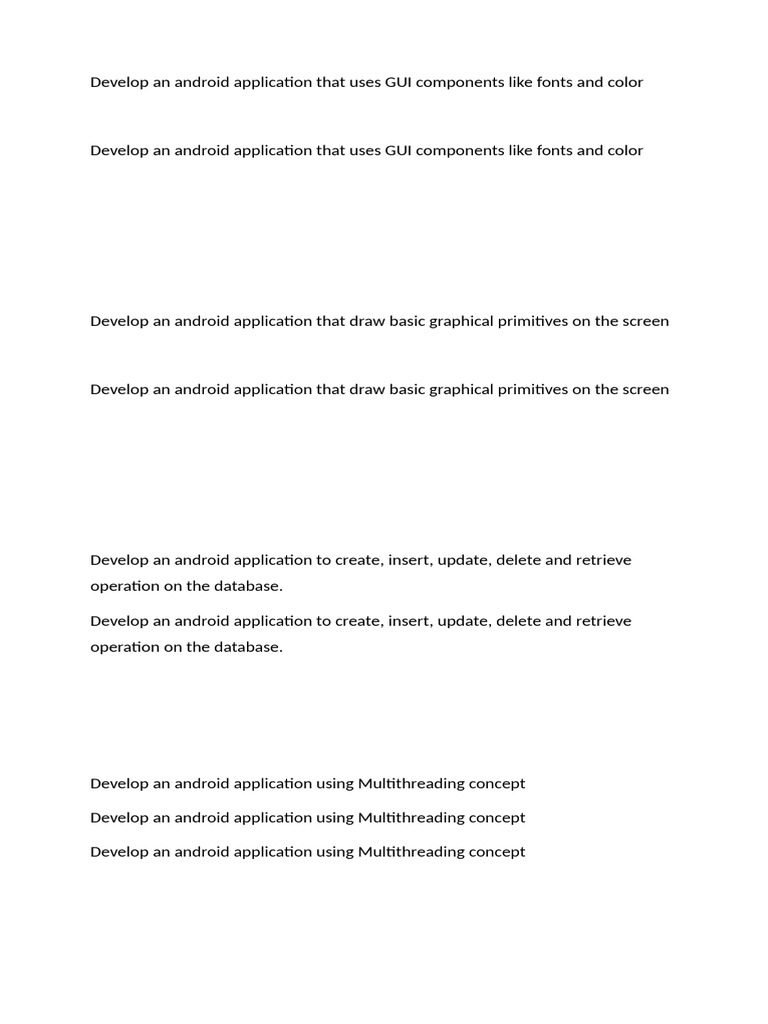 Develop an android application that uses GUI components like fonts and color

Develop an android application that uses GUI components like fonts and color

Develop an android application that draw basic graphical primitives on the screen

Develop an android application that draw basic graphical primitives on the screen

Develop an android application to create, insert, update, delete and retrieve operation on the database.

Develop an android application to create, insert, update, delete and retrieve operation on the database.

Develop an android application using Multithreading concept

Develop an android application using Multithreading concept

Develop an android application using Multithreading concept